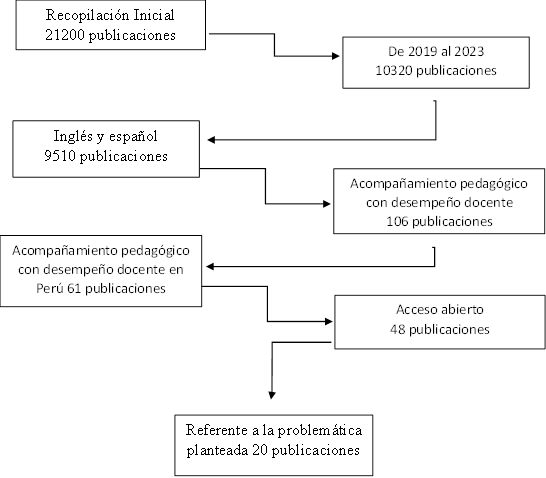 Recopilación Inicial
21200 publicaciones

De 2019 al 2023
10320 publicaciones

Inglés y español
9510 publicaciones

Acompañamiento pedagógico con desempeño docente
106 publicaciones

Acompañamiento pedagógico con desempeño docente en Perú 61 publicaciones

Acceso abierto
48 publicaciones

Referente a la problemática planteada 20 publicaciones